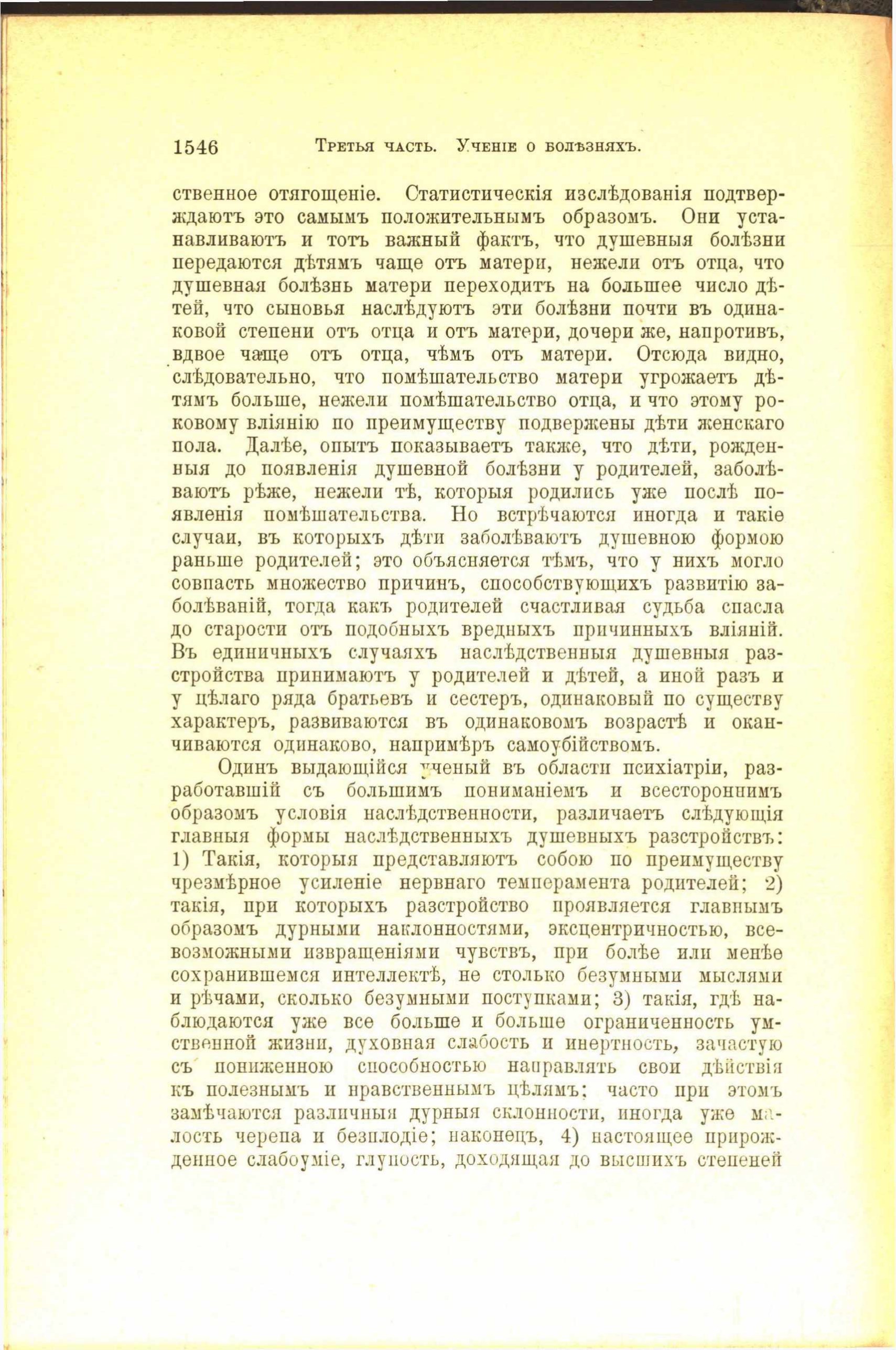 1546 Третья часть. Ученіе о болѣзняхъ.

ственное отягощеніе. Статистическія изслѣдованія подтверждаютъ это самымъ положительнымъ образомъ. Они устанавливаютъ и тотъ важный фактъ, что душевныя болѣзни передаются дѣтямъ чаще отъ матери, нежели отъ отца, что душевная болѣзнь матери переходитъ на большее число дѣтей, что сыновья наслѣдуютъ эти болѣзни почти въ одинаковой степени отъ отца и отъ матери, дочери же, напротивъ, вдвое чаще отъ отца, чѣмъ отъ матери. Отсюда видно, слѣдовательно, что помѣшательство матери угрожаетъ дѣтямъ больше, нежели помѣшательство отца, и что этому роковому вліянію по преимуществу подвержены дѣти женскаго пола. Далѣе, опытъ показываетъ также, что дѣти, рожденныя до появленія душевной болѣзни у родителей, заболѣваютъ рѣже, нежели тѣ, которыя родились уже послѣ появленія помѣшательства. Но встрѣчаются иногда и такіе случаи, въ которыхъ дѣти заболѣваютъ душевною формою раньше родителей; это объясняется тѣмъ, что у нихъ могло совпасть множество причинъ, способствующихъ развитію заболѣваній, тогда какъ родителей счастливая судьба спасла до старости отъ подобныхъ вредныхъ причинныхъ вліяній. Въ единичныхъ случаяхъ наслѣдственныя душевныя разстройства принимаютъ у родителей и дѣтей, а иной разъ и у цѣлаго ряда братьевъ и сестеръ, одинаковый по существу характеръ, развиваются въ одинаковомъ возрастѣ и оканчиваются одинаково, напримѣръ самоубійствомъ.

Одинъ выдающійся ученый въ области психіатріи, разработавшій съ большимъ пониманіемъ и всестороннимъ образомъ условія наслѣдственности, различаетъ слѣдующія главныя формы наслѣдственныхъ душевныхъ разстройствъ: 1) Такія, которыя представляютъ собою по преимуществу чрезмѣрное усиленіе нервнаго темперамента родителей; 2) такія, при которыхъ разстройство проявляется главнымъ образомъ дурными наклонностями, эксцентричностью, всевозможными извращеніями чувствъ, при болѣе или менѣе сохранившемся интеллектѣ, не столько безумными мыслями и рѣчами, сколько безумными поступками; 3) такія, гдѣ наблюдаются уже все больше и больше ограниченность умственной жизни, духовная слабость и инертность, зачастую съ пониженною способностью направлять свои дѣйствія къ полезнымъ и нравственнымъ цѣлямъ; часто при этомъ замѣчаются различныя дурныя склонности, иногда уже малость черепа и безплодіе; наконецъ, 4) настоящее прирожденное слабоуміе, глупость, доходящая до высшихъ степеней